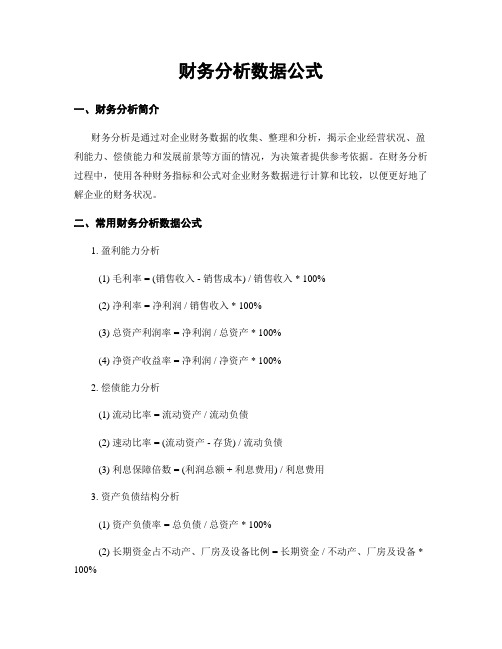 财务分析数据公式

一、财务分析简介

财务分析是通过对企业财务数据的收集、整理和分析，揭示企业经营状况、盈利能力、偿债能力和发展前景等方面的情况，为决策者提供参考依据。在财务分析过程中，使用各种财务指标和公式对企业财务数据进行计算和比较，以便更好地了解企业的财务状况。

二、常用财务分析数据公式

1. 盈利能力分析

(1) 毛利率 = (销售收入 - 销售成本) / 销售收入 * 100%

(2) 净利率 = 净利润 / 销售收入 * 100%

(3) 总资产利润率 = 净利润 / 总资产 * 100%

(4) 净资产收益率 = 净利润 / 净资产 * 100%

2. 偿债能力分析

(1) 流动比率 = 流动资产 / 流动负债

(2) 速动比率 = (流动资产 - 存货) / 流动负债

(3) 利息保障倍数 = (利润总额 + 利息费用) / 利息费用

3. 资产负债结构分析

(1) 资产负债率 = 总负债 / 总资产 * 100%

(2) 长期资金占不动产、厂房及设备比例 = 长期资金 / 不动产、厂房及设备 * 100%